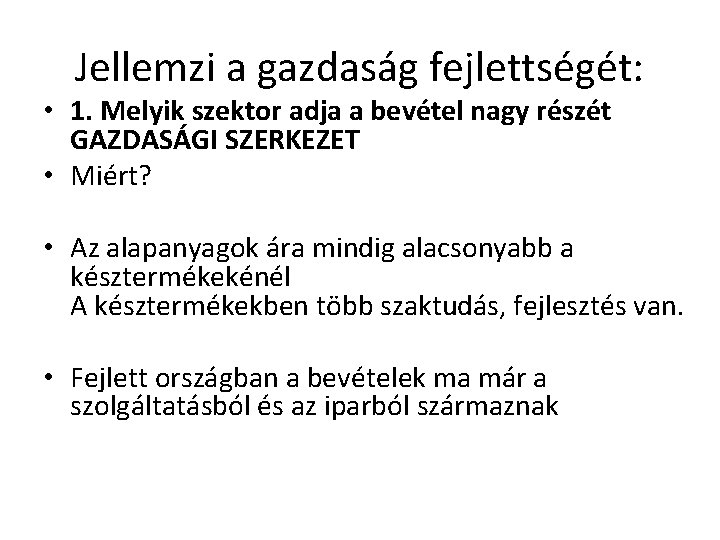 Jellemzi a gazdaság fejlettségét:

• 1. Melyik szektor adja a bevétel nagy részét GAZDASÁGI SZERKEZET
• Miért?

• Az alapanyagok ára mindig alacsonyabb a késztermékekénél
A késztermékekben több szaktudás, fejlesztés van.

• Fejlett országban a bevételek ma már a szolgáltatásból és az iparból származnak